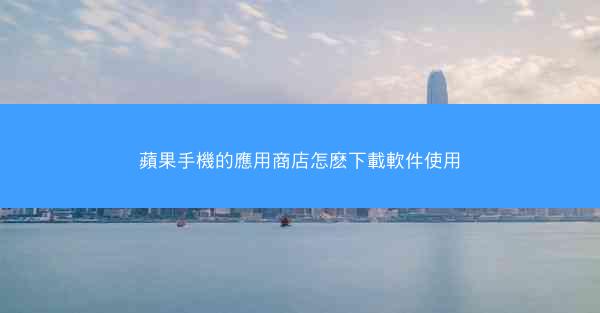 蘋果手機的應用商店怎麼下載軟件使用